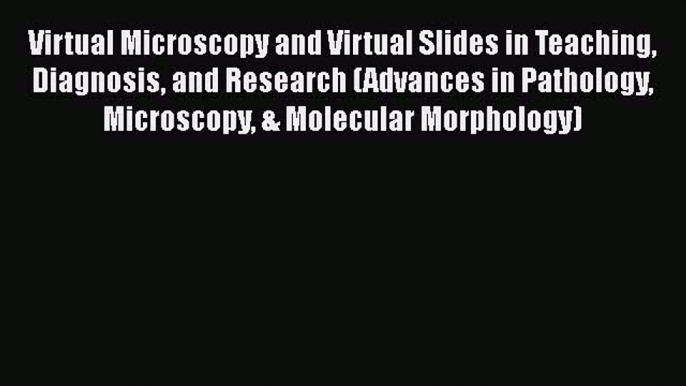 Virtual Microscopy and Virtual Slides in Teaching, Diagnosis, and Research (Advances in Pathology, Microscopy, & Molecular Morphology)